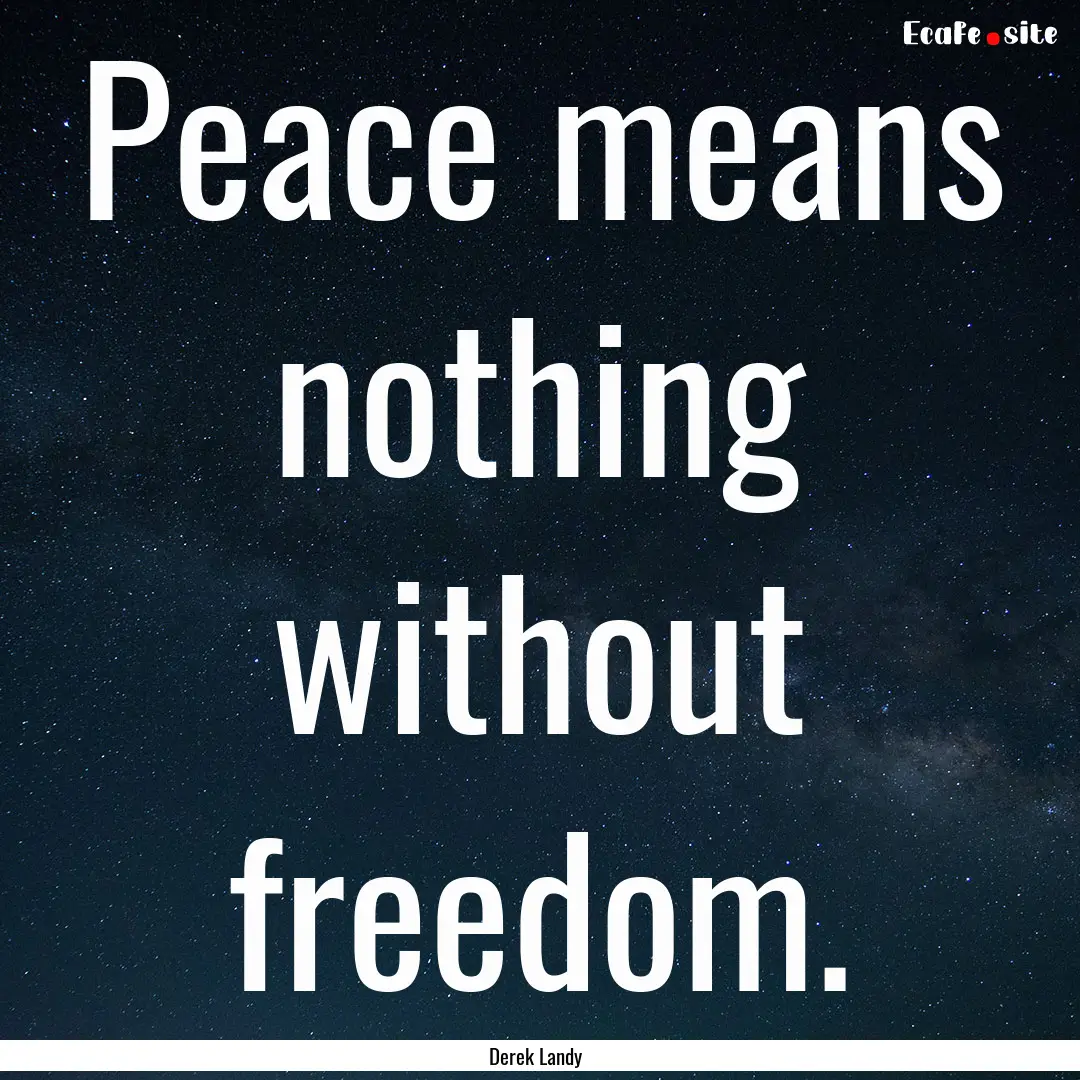 EcaFe.site

Peace means nothing without freedom.

Derek Landy